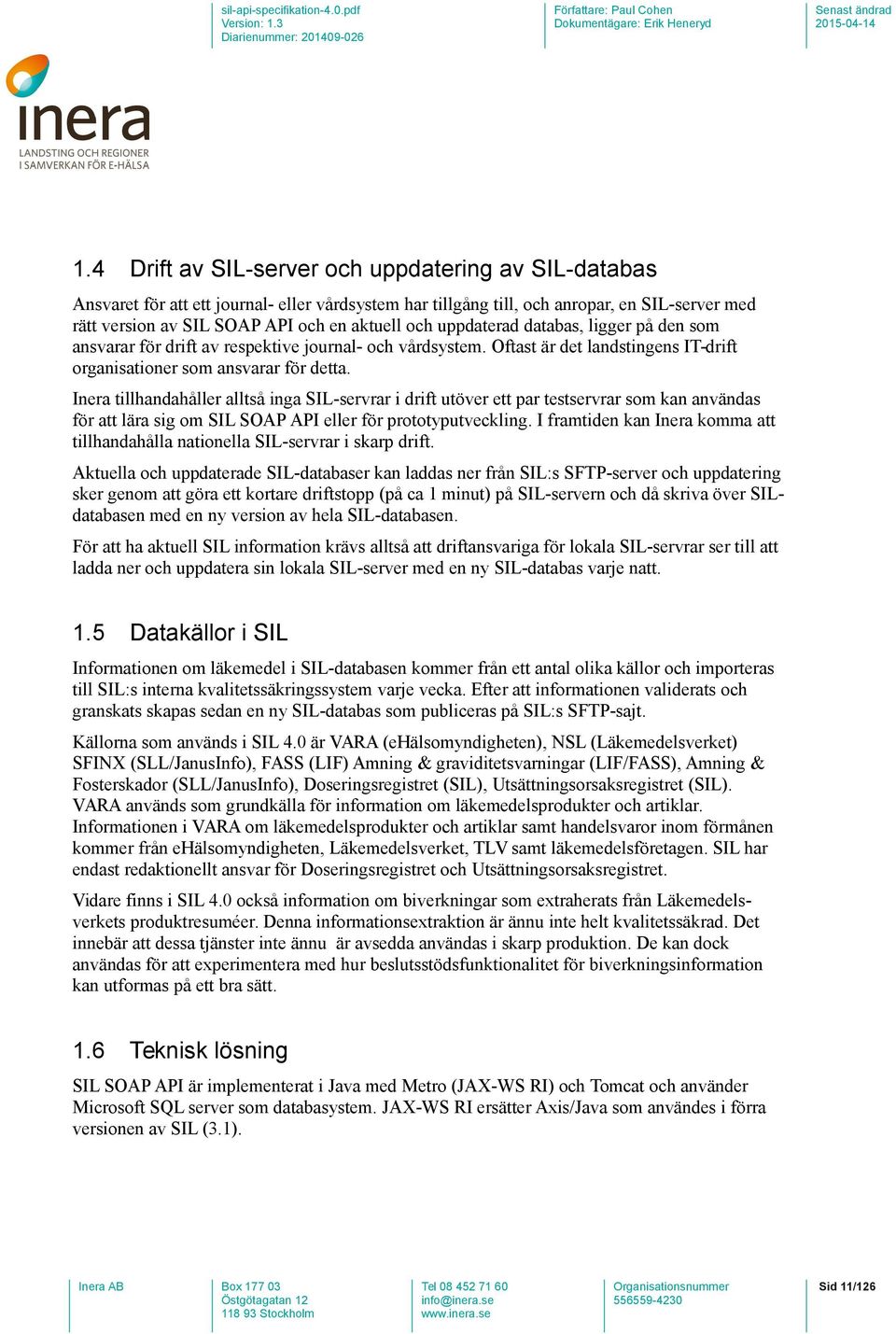 sil-api-specifikation-4.0.pdf
Version: 1.3
Diarienummer: 201409-026

Författare: Paul Cohen
Dokumentägare: Erik Heneryd

Senast ändrad
2015-04-14

inera
LANDSTING OCH REGIONER
I SAMVERKAN FÖR E-HÄLSA

1.4 Drift av SIL-server och uppdatering av SIL-databas

Ansvaret för att ett journal- eller vårdsystem har tillgång till, och anropar, en SIL-server med rätt version av SIL SOAP API och en aktuell och uppdaterad databas, ligger på den som ansvarar för drift av respektive journal- och vårdsystem. Oftast är det landstingens IT-drift organisationer som ansvarar för detta.

Inera tillhandahåller alltså inga SIL-servrar i drift utöver ett par testservrar som kan användas för att lära sig om SIL SOAP API eller för prototyputveckling. I framtiden kan Inera komma att tillhandahålla nationella SIL-servrar i skarp drift.

Aktuella och uppdaterade SIL-databaser kan laddas ner från SIL:s SFTP-server och uppdatering sker genom att göra ett kortare driftstopp (på ca 1 minut) på SIL-servern och då skriva över SIL-databasen med en ny version av hela SIL-databasen.

För att ha aktuell SIL information krävs alltså att driftansvariga för lokala SIL-servrar ser till att ladda ner och uppdatera sin lokala SIL-server med en ny SIL-databas varje natt.

1.5 Datakällor i SIL

Informationen om läkemedel i SIL-databasen kommer från ett antal olika källor och importeras till SIL:s interna kvalitetssäkringssystem varje vecka. Efter att informationen validerats och granskats skapas sedan en ny SIL-databas som publiceras på SIL:s SFTP-sajt.

Källorna som används i SIL 4.0 är VARA (eHälsomyndigheten), NSL (Läkemedelsverket) SFINX (SLL/JanusInfo), FASS (LIF) Amning & graviditetsvarningar (LIF/FASS), Amning & Fosterskador (SLL/JanusInfo), Doseringsregistret (SIL), Utsättningsorsaksregistret (SIL). VARA används som grundkälla för information om läkemedelsprodukter och artiklar. Informationen i VARA om läkemedelsprodukter och artiklar samt handelsvaror inom förmånen kommer från eHälsomyndigheten, Läkemedelsverket, TLV samt läkemedelsföretagen. SIL har endast redaktionellt ansvar för Doseringsregistret och Utsättningsorsaksregistret.

Vidare finns i SIL 4.0 också information om biverkningar som extraherats från Läkemedelsverkets produktresuméer. Denna informationsextraktion är ännu inte helt kvalitetssäkrad. Det innebär att dessa tjänster inte ännu är avsedda användas i skarp produktion. De kan dock användas för att experimentera med hur beslutsstödsfunktionalitet för biverkningsinformation kan utformas på ett bra sätt.

1.6 Teknisk lösning

SIL SOAP API är implementerat i Java med Metro (JAX-WS RI) och Tomcat och använder Microsoft SQL server som databasystem. JAX-WS RI ersätter Axis/Java som användes i förra versionen av SIL (3.1).

Inera AB

Box 177 03
Östgötagatan 12
118 93 Stockholm

Tel 08 452 71 60
info@inera.se
www.inera.se

Organisationsnummer
556559-4230

Sid 11/126